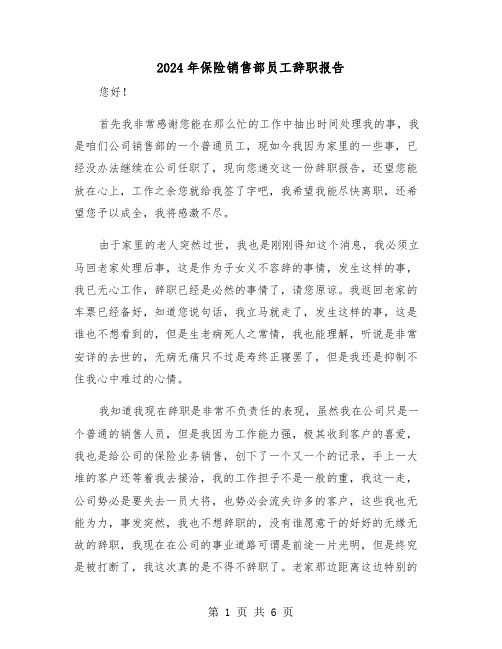 2024年保险销售部员工辞职报告

您好！

首先我非常感谢您能在那么忙的工作中抽出时间处理我的事，我是咱们公司销售部的一个普通员工，现如今我因为家里的一些事，已经没办法继续在公司任职了，现向您递交这一份辞职报告，还望您能放在心上，工作之余您就给我签了字吧，我希望我能尽快离职，还希望您予以成全，我将感激不尽。

由于家里的老人突然过世，我也是刚刚得知这个消息，我必须立马回老家处理后事，这是作为子女义不容辞的事情，发生这样的事，我已无心工作，辞职已经是必然的事情了，请您原谅。我返回老家的车票已经备好，知道您说句话，我立马就走了，发生这样的事，这是谁也不想看到的，但是生老病死人之常情，我也能理解，听说是非常安详的去世的，无病无痛只不过是寿终正寝罢了，但是我还是抑制不住我心中难过的心情。

我知道我现在辞职是非常不负责任的表现，虽然我在公司只是一个普通的销售人员，但是我因为工作能力强，极其收到客户的喜爱，我也是给公司的保险业务销售，创下了一个又一个的记录，手上一大堆的客户还等着我去接洽，我的工作担子不是一般的重，我这一走，公司势必是要失去一员大将，也势必会流失许多的客户，这些我也无能为力，事发突然，我也不想辞职的，没有谁愿意干的好好的无缘无故的辞职，我现在在公司的事业道路可谓是前途一片光明，但是终究是被打断了，我这次真的是不得不辞职了。老家那边距离这边特别的

第 1 页 共 6 页